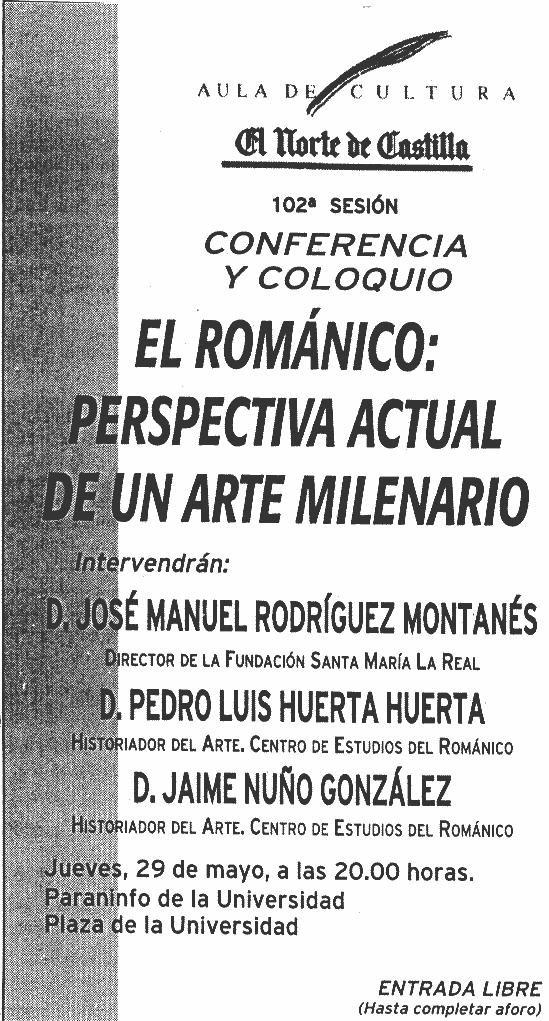 AULA DE CULTURA

El Norte de Castilla

102ª SESIÓN

CONFERENCIA Y COLOQUIO

EL ROMÁNICO: PERSPECTIVA ACTUAL DE UN ARTE MILENARIO

Intervendrán:

D. JOSÉ MANUEL RODRÍGUEZ MONTANÉS
DIRECTOR DE LA FUNDACIÓN SANTA MARÍA LA REAL

D. PEDRO LUIS HUERTA HUERTA
HISTORIADOR DEL ARTE. CENTRO DE ESTUDIOS DEL ROMÁNICO

D. JAIME NUÑO GONZÁLEZ
HISTORIADOR DEL ARTE. CENTRO DE ESTUDIOS DEL ROMÁNICO

Jueves, 29 de mayo, a las 20.00 horas.
Paraninfo de la Universidad
Plaza de la Universidad

ENTRADA LIBRE
(Hasta completar aforo)